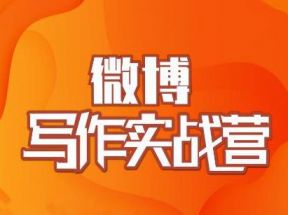 微博
写作实战营